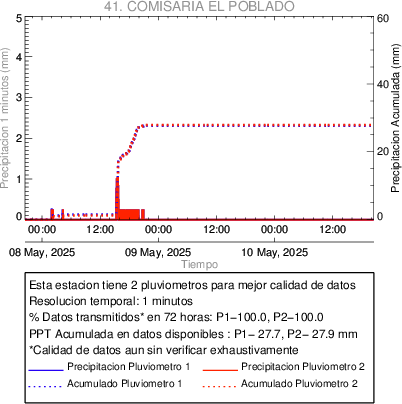 41. COMISARIA EL POBLADO

Precipitacion 1 minutos (mm)
5
4
3
2
1
0

Precipitacion Acumulada (mm)
60
40
20
0

00:00
12:00
00:00
12:00
00:00
12:00

08 May, 2025
09 May, 2025
10 May, 2025
Tiempo

Esta estacion tiene 2 pluviometros para mejor calidad de datos
Resolucion temporal: 1 minutos
% Datos transmitidos* en 72 horas: P1−100.0, P2−100.0
PPT Acumulada en datos disponibles : P1− 27.7, P2− 27.9 mm
*Calidad de datos aun sin verificar exhaustivamente
Precipitacion Pluviometro 1
Precipitacion Pluviometro 2
Acumulado Pluviometro 1
Acumulado Pluviometro 2